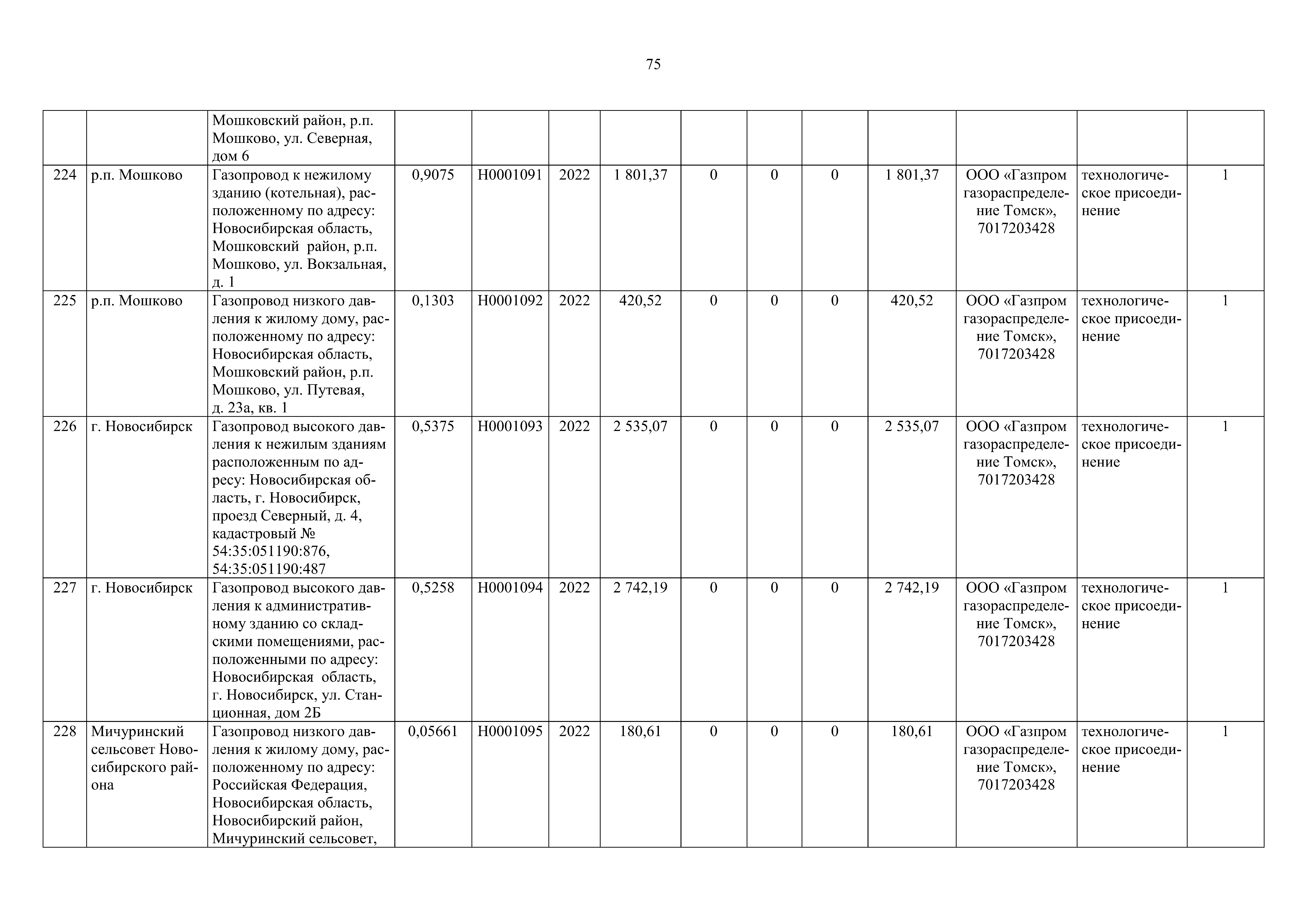 75

| | | | | | | | | | | | | | |
|---|---|---|---|---|---|---|---|---|---|---|---|---|---|
| | | Мошковский район, р.п. Мошково, ул. Северная, дом 6 | | | | | | | | | | | |
| 224 | р.п. Мошково | Газопровод к нежилому зданию (котельная), расположенному по адресу: Новосибирская область, Мошковский район, р.п. Мошково, ул. Вокзальная, д. 1 | 0,9075 | Н0001091 | 2022 | 1 801,37 | 0 | 0 | 0 | 1 801,37 | ООО «Газпром газораспределение Томск», 7017203428 | технологическое присоединение | 1 |
| 225 | р.п. Мошково | Газопровод низкого давления к жилому дому, расположенному по адресу: Новосибирская область, Мошковский район, р.п. Мошково, ул. Путевая, д. 23а, кв. 1 | 0,1303 | Н0001092 | 2022 | 420,52 | 0 | 0 | 0 | 420,52 | ООО «Газпром газораспределение Томск», 7017203428 | технологическое присоединение | 1 |
| 226 | г. Новосибирск | Газопровод высокого давления к нежилым зданиям расположенным по адресу: Новосибирская область, г. Новосибирск, проезд Северный, д. 4, кадастровый № 54:35:051190:876, 54:35:051190:487 | 0,5375 | Н0001093 | 2022 | 2 535,07 | 0 | 0 | 0 | 2 535,07 | ООО «Газпром газораспределение Томск», 7017203428 | технологическое присоединение | 1 |
| 227 | г. Новосибирск | Газопровод высокого давления к административному зданию со складскими помещениями, расположенными по адресу: Новосибирская область, г. Новосибирск, ул. Станционная, дом 2Б | 0,5258 | Н0001094 | 2022 | 2 742,19 | 0 | 0 | 0 | 2 742,19 | ООО «Газпром газораспределение Томск», 7017203428 | технологическое присоединение | 1 |
| 228 | Мичуринский сельсовет Новосибирского района | Газопровод низкого давления к жилому дому, расположенному по адресу: Российская Федерация, Новосибирская область, Новосибирский район, Мичуринский сельсовет, | 0,05661 | Н0001095 | 2022 | 180,61 | 0 | 0 | 0 | 180,61 | ООО «Газпром газораспределение Томск», 7017203428 | технологическое присоединение | 1 |